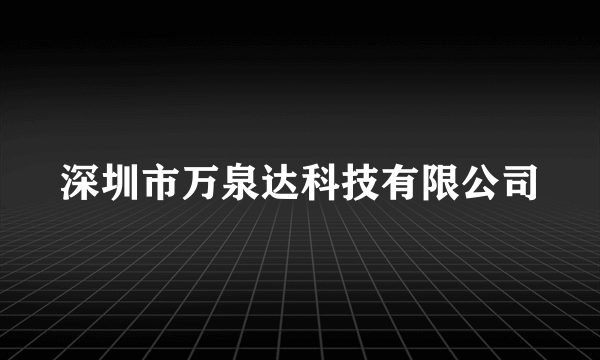 深圳市万泉达科技有限公司